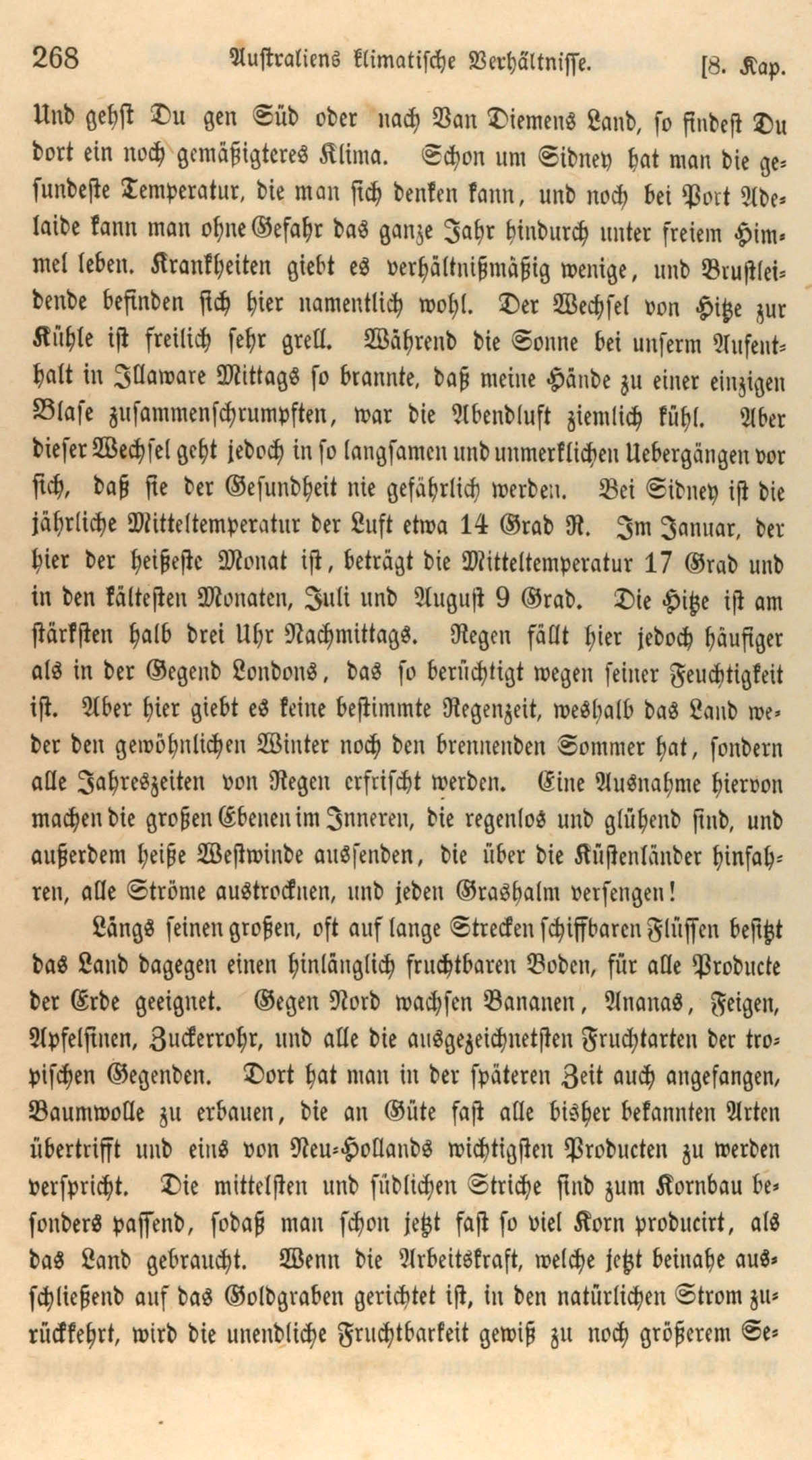 268 Australiens klimatische Verhältnisse. [8. Kap.

Und gehst Du gen Süd oder nach Van Diemens Land, so findest Du dort ein noch gemäßigteres Klima. Schon um Sidney hat man die gesundeste Temperatur, die man sich denken kann, und noch bei Port Adelaide kann man ohne Gefahr das ganze Jahr hindurch unter freiem Himmel leben. Krankheiten giebt es verhältnißmäßig wenige, und Brustleidende befinden sich hier namentlich wohl. Der Wechsel von Hitze zur Kühle ist freilich sehr grell. Während die Sonne bei unserm Aufenthalt in Illaware Mittags so brannte, daß meine Hände zu einer einzigen Blase zusammenschrumpften, war die Abendluft ziemlich kühl. Aber dieser Wechsel geht jedoch in so langsamen und unmerklichen Uebergängen vor sich, daß sie der Gesundheit nie gefährlich werden. Bei Sidney ist die jährliche Mitteltemperatur der Luft etwa 14 Grad R. Im Januar, der hier der heißeste Monat ist, beträgt die Mitteltemperatur 17 Grad und in den kältesten Monaten, Juli und August 9 Grad. Die Hitze ist am stärksten halb drei Uhr Nachmittags. Regen fällt hier jedoch häufiger als in der Gegend Londons, das so berüchtigt wegen seiner Feuchtigkeit ist. Aber hier giebt es keine bestimmte Regenzeit, weshalb das Land weder den gewöhnlichen Winter noch den brennenden Sommer hat, sondern alle Jahreszeiten von Regen erfrischt werden. Eine Ausnahme hiervon machen die großen Ebenen im Inneren, die regenlos und glühend sind, und außerdem heiße Westwinde aussenden, die über die Küstenländer hinfahren, alle Ströme austrocknen, und jeden Grashalm versengen!

Längs seinen großen, oft auf lange Strecken schiffbaren Flüssen besitzt das Land dagegen einen hinlänglich fruchtbaren Boden, für alle Producte der Erde geeignet. Gegen Nord wachsen Bananen, Ananas, Feigen, Apfelsinen, Zuckerrohr, und alle die ausgezeichnetsten Fruchtarten der tropischen Gegenden. Dort hat man in der späteren Zeit auch angefangen, Baumwolle zu erbauen, die an Güte fast alle bisher bekannten Arten übertrifft und eins von Neu-Hollands wichtigsten Producten zu werden verspricht. Die mittelsten und südlichen Striche sind zum Kornbau besonders passend, sodaß man schon jetzt fast so viel Korn producirt, als das Land gebraucht. Wenn die Arbeitskraft, welche jetzt beinahe ausschließend auf das Goldgraben gerichtet ist, in den natürlichen Strom zurückkehrt, wird die unendliche Fruchtbarkeit gewiß zu noch größerem Se-